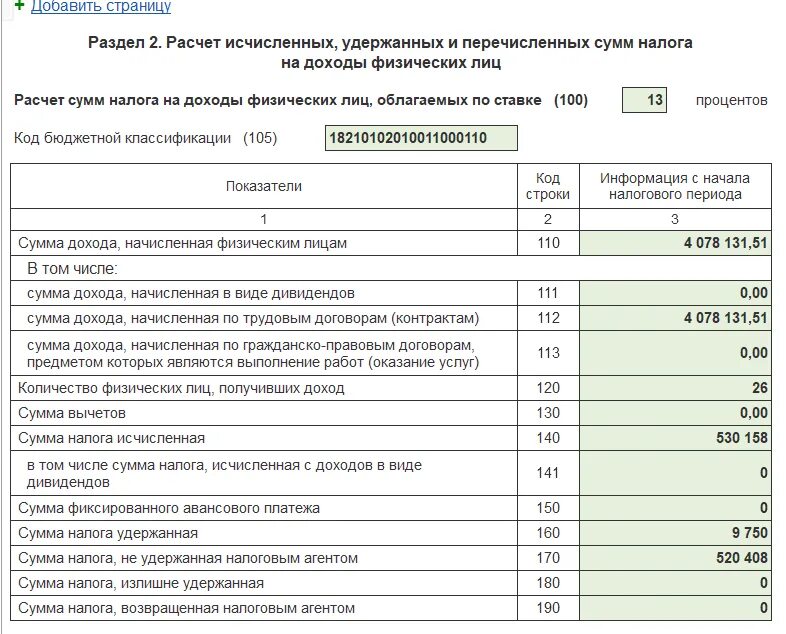 + Добавить страницу

Раздел 2. Расчет исчисленных, удержанных и перечисленных сумм налога на доходы физических лиц

Расчет сумм налога на доходы физических лиц, облагаемых по ставке (100) 13 процентов

Код бюджетной классификации (105) 18210102010011000110

| Показатели | Код строки | Информация с начала налогового периода |
|---|---|---|
| 1 | 2 | 3 |
| Сумма дохода, начисленная физическим лицам | 110 | 4 078 131,51 |
| В том числе: | | |
| сумма дохода, начисленная в виде дивидендов | 111 | 0,00 |
| сумма дохода, начисленная по трудовым договорам (контрактам) | 112 | 4 078 131,51 |
| сумма дохода, начисленная по гражданско-правовым договорам, предметом которых являются выполнение работ (оказание услуг) | 113 | 0,00 |
| Количество физических лиц, получивших доход | 120 | 26 |
| Сумма вычетов | 130 | 0,00 |
| Сумма налога исчисленная | 140 | 530 158 |
| в том числе сумма налога, исчисленная с доходов в виде дивидендов | 141 | 0 |
| Сумма фиксированного авансового платежа | 150 | 0 |
| Сумма налога удержанная | 160 | 9 750 |
| Сумма налога, не удержанная налоговым агентом | 170 | 520 408 |
| Сумма налога, излишне удержанная | 180 | 0 |
| Сумма налога, возвращенная налоговым агентом | 190 | 0 |